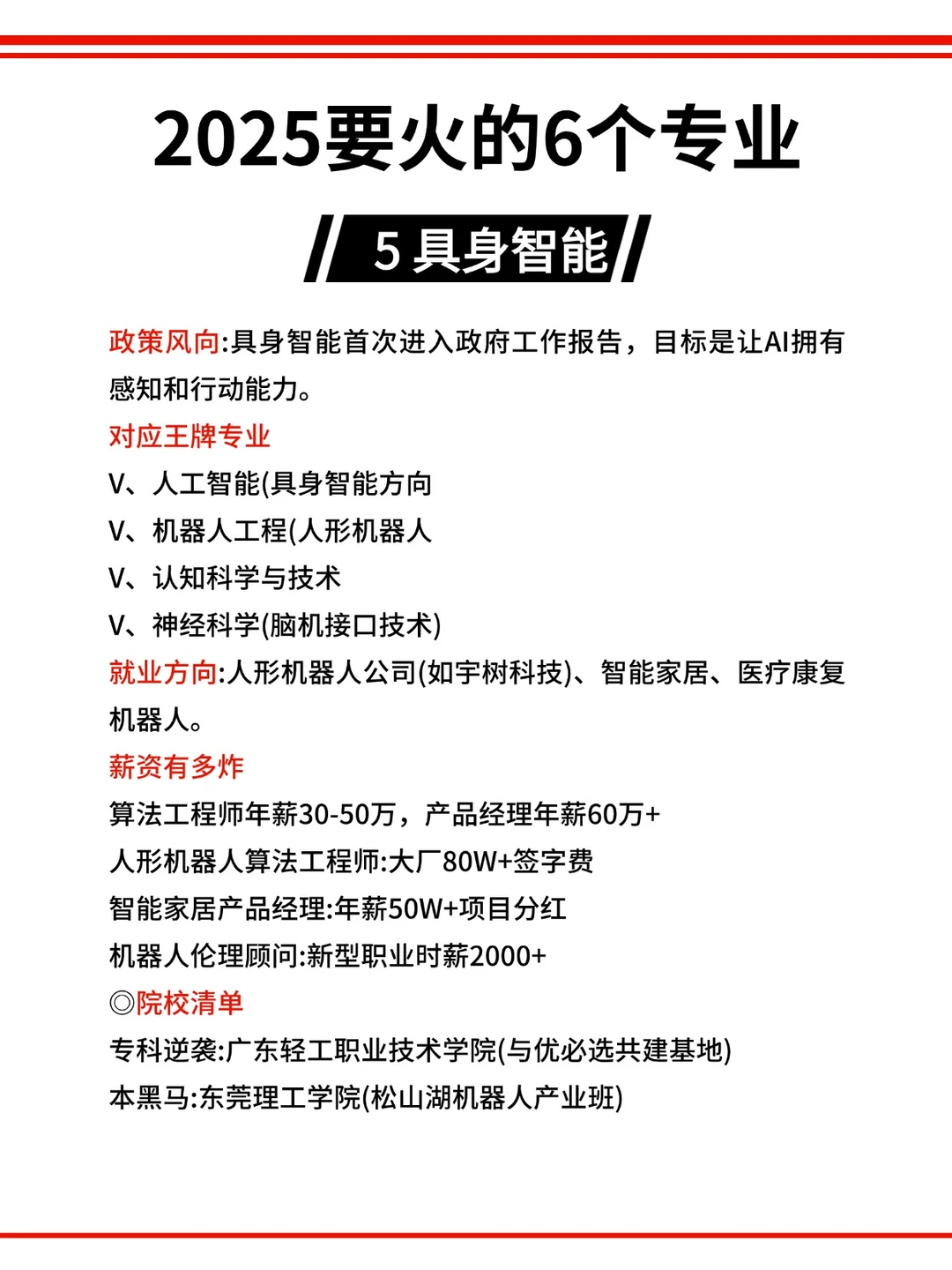 2025要火的6个专业

5 具身智能

政策风向:具身智能首次进入政府工作报告，目标是让AI拥有感知和行动能力。

对应王牌专业

V、人工智能(具身智能方向

V、机器人工程(人形机器人

V、认知科学与技术

V、神经科学(脑机接口技术)

就业方向:人形机器人公司(如宇树科技)、智能家居、医疗康复机器人。

薪资有多炸

算法工程师年薪30-50万，产品经理年薪60万+

人形机器人算法工程师:大厂80W+签字费

智能家居产品经理:年薪50W+项目分红

机器人伦理顾问:新型职业时薪2000+

◎院校清单

专科逆袭:广东轻工职业技术学院(与优必选共建基地)

本黑马:东莞理工学院(松山湖机器人产业班)